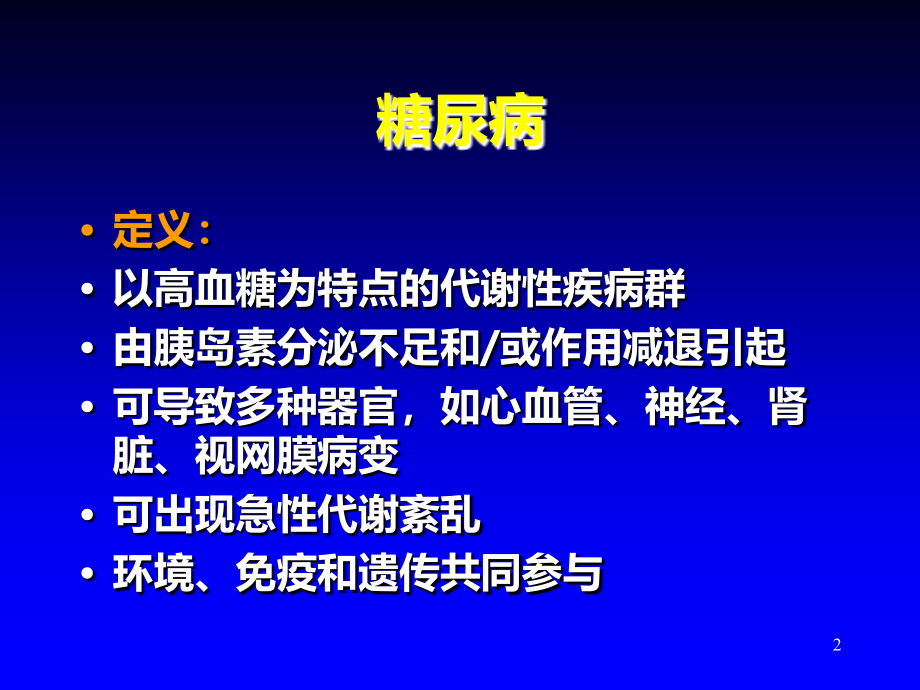 糖尿病

• 定义：
• 以高血糖为特点的代谢性疾病群
• 由胰岛素分泌不足和/或作用减退引起
• 可导致多种器官，如心血管、神经、肾脏、视网膜病变
• 可出现急性代谢紊乱
• 环境、免疫和遗传共同参与

2